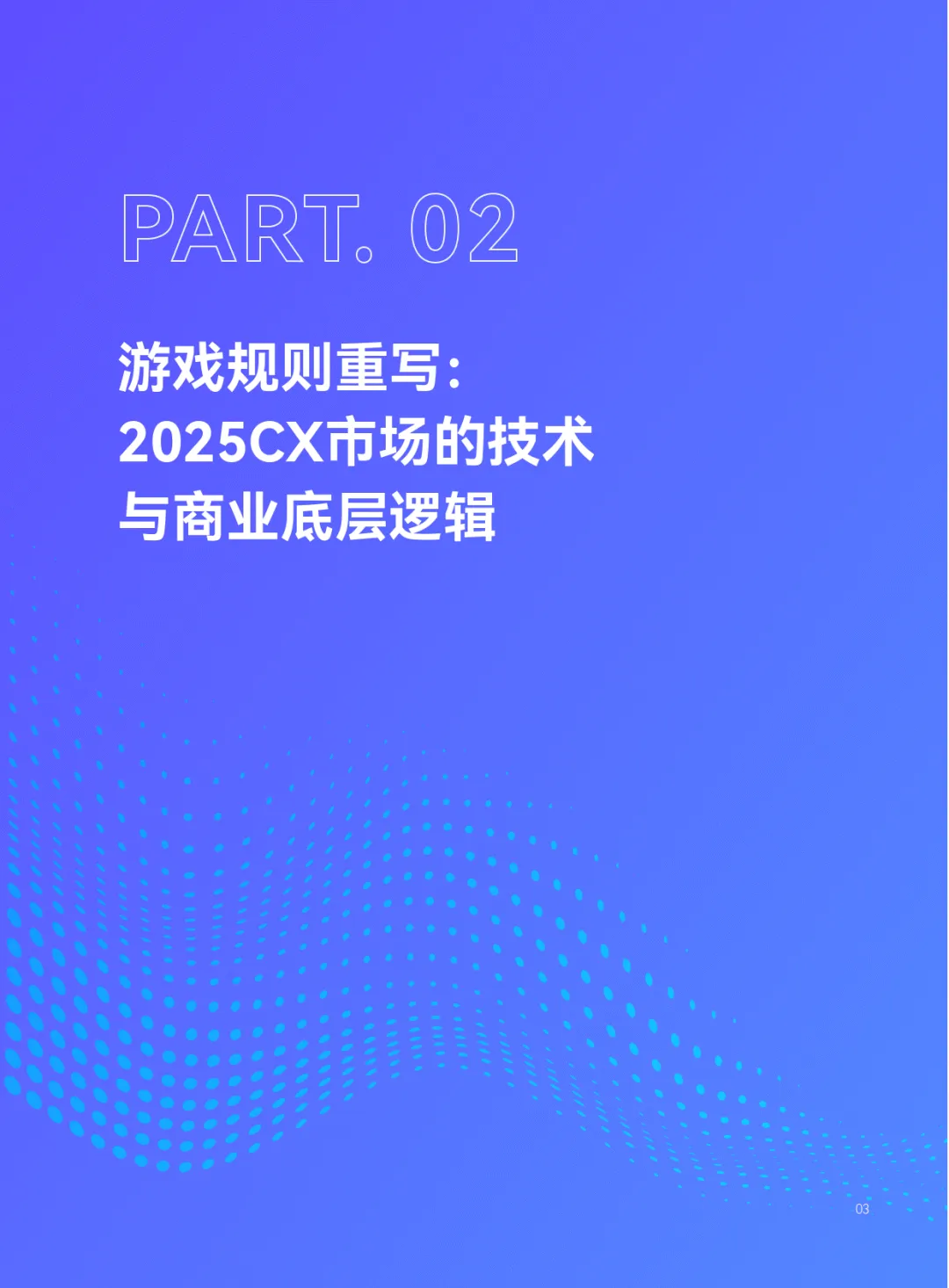 PART. 02

游戏规则重写:
2025CX市场的技术
与商业底层逻辑

03